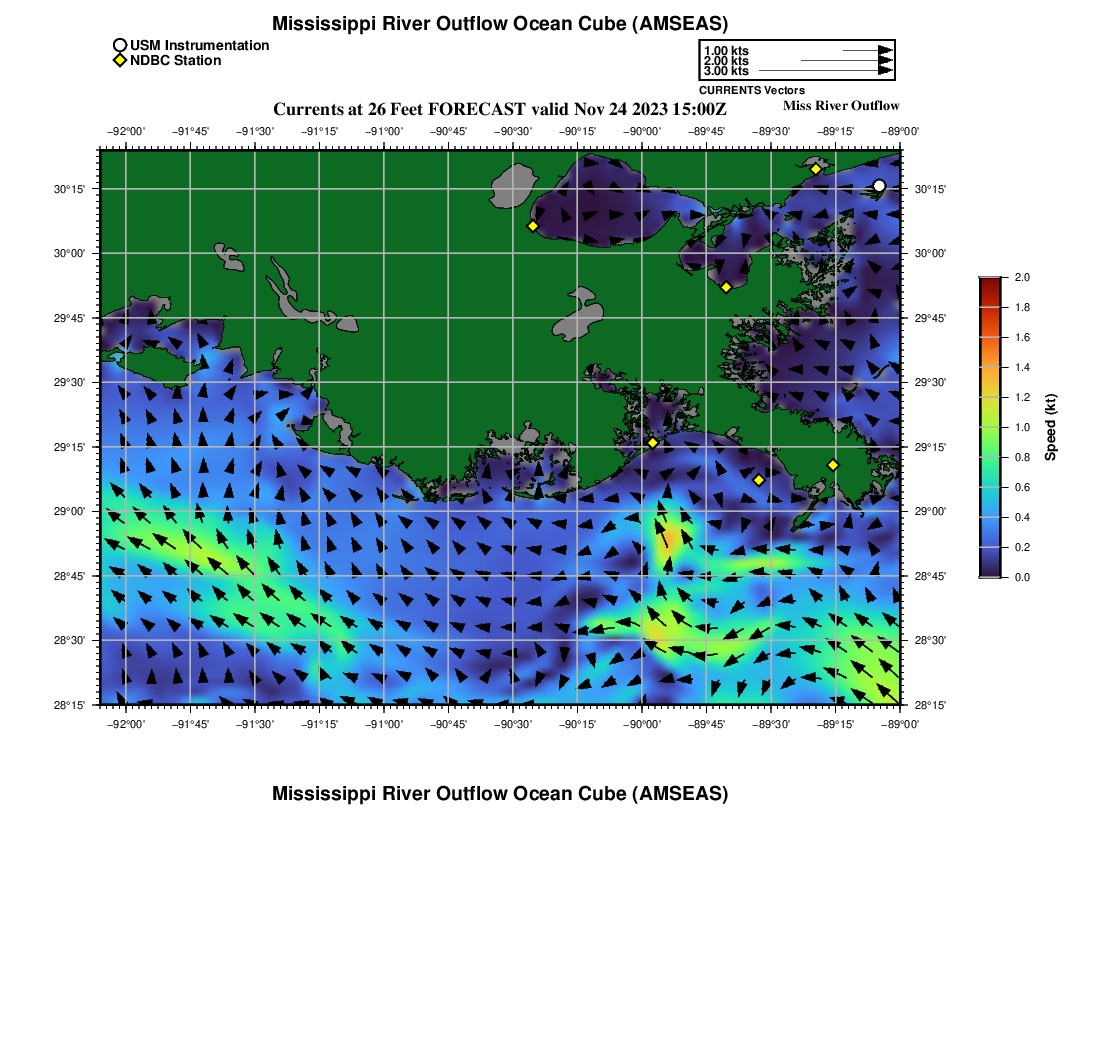 Mississippi River Outflow Ocean Cube (AMSEAS)

USM Instrumentation
NDBC Station

1.00 kts
2.00 kts
3.00 kts
CURRENTS Vectors

Currents at 26 Feet FORECAST valid Nov 24 2023 15:00Z
Miss River Outflow

−92°00' −91°45' −91°30' −91°15' −91°00' −90°45' −90°30' −90°15' −90°00' −89°45' −89°30' −89°15' −89°00'

30°15' 30°00' 29°45' 29°30' 29°15' 29°00' 28°45' 28°30' 28°15'

30°15' 30°00' 29°45' 29°30' 29°15' 29°00' 28°45' 28°30' 28°15'

−92°00' −91°45' −91°30' −91°15' −91°00' −90°45' −90°30' −90°15' −90°00' −89°45' −89°30' −89°15' −89°00'

2.0 1.8 1.6 1.4 1.2 1.0 0.8 0.6 0.4 0.2 0.0
Speed (kt)

Mississippi River Outflow Ocean Cube (AMSEAS)